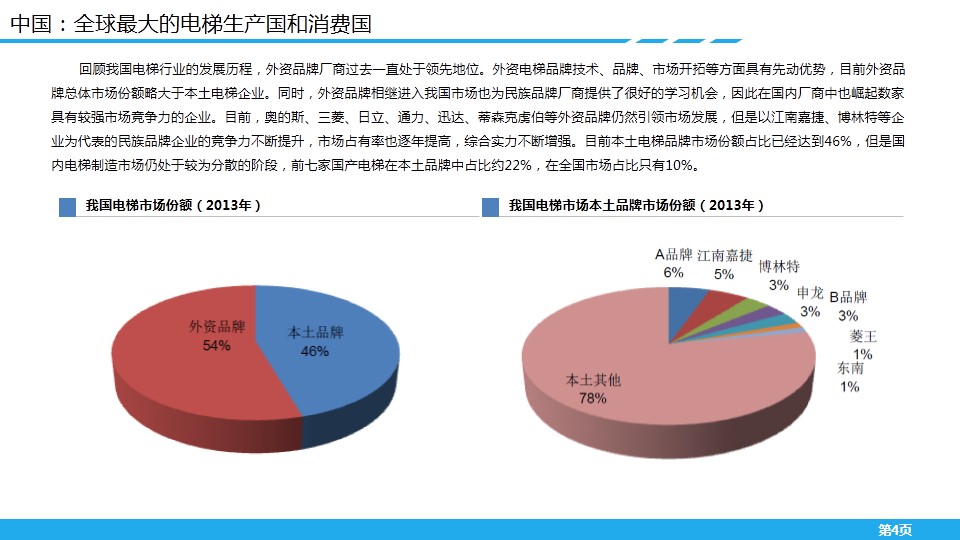 中国：全球最大的电梯生产国和消费国

回顾我国电梯行业的发展历程，外资品牌厂商过去一直处于领先地位。外资电梯品牌技术、品牌、市场开拓等方面具有先动优势，目前外资品牌总体市场份额略大于本土电梯企业。同时，外资品牌相继进入我国市场也为民族品牌厂商提供了很好的学习机会，因此在国内厂商中也崛起数家具有较强市场竞争力的企业。目前，奥的斯、三菱、日立、通力、迅达、蒂森克虏伯等外资品牌仍然引领市场发展，但是以江南嘉捷、博林特等企业为代表的民族品牌企业的竞争力不断提升，市场占有率也逐年提高，综合实力不断增强。目前本土电梯品牌市场份额占比已经达到46%，但是国内电梯制造市场仍处于较为分散的阶段，前七家国产电梯在本土品牌中占比约22%，在全国市场占比只有10%。

我国电梯市场份额（2013年）

外资品牌
54%

本土品牌
46%

我国电梯市场本土品牌市场份额（2013年）

A品牌
6%

江南嘉捷
5%

博林特
3%

申龙
3%

B品牌
3%

菱王
1%

东南
1%

本土其他
78%

第4页